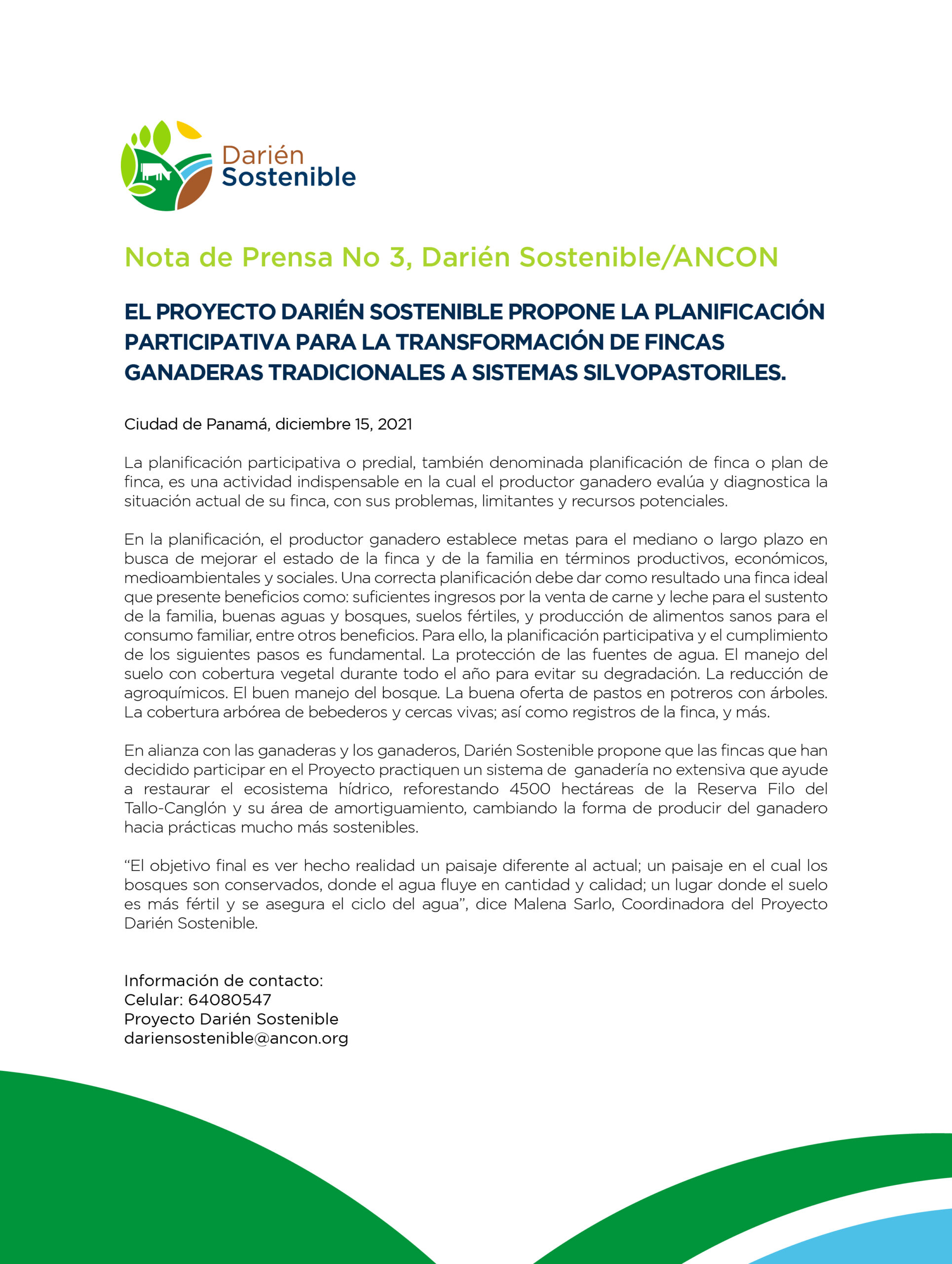 Darién Sostenible

Nota de Prensa No 3, Darién Sostenible/ANCON

EL PROYECTO DARIÉN SOSTENIBLE PROPONE LA PLANIFICACIÓN PARTICIPATIVA PARA LA TRANSFORMACIÓN DE FINCAS GANADERAS TRADICIONALES A SISTEMAS SILVOPASTORILES.

Ciudad de Panamá, diciembre 15, 2021

La planificación participativa o predial, también denominada planificación de finca o plan de finca, es una actividad indispensable en la cual el productor ganadero evalúa y diagnostica la situación actual de su finca, con sus problemas, limitantes y recursos potenciales.

En la planificación, el productor ganadero establece metas para el mediano o largo plazo en busca de mejorar el estado de la finca y de la familia en términos productivos, económicos, medioambientales y sociales. Una correcta planificación debe dar como resultado una finca ideal que presente beneficios como: suficientes ingresos por la venta de carne y leche para el sustento de la familia, buenas aguas y bosques, suelos fértiles, y producción de alimentos sanos para el consumo familiar, entre otros beneficios. Para ello, la planificación participativa y el cumplimiento de los siguientes pasos es fundamental. La protección de las fuentes de agua. El manejo del suelo con cobertura vegetal durante todo el año para evitar su degradación. La reducción de agroquímicos. El buen manejo del bosque. La buena oferta de pastos en potreros con árboles. La cobertura arbórea de bebederos y cercas vivas; así como registros de la finca, y más.

En alianza con las ganaderas y los ganaderos, Darién Sostenible propone que las fincas que han decidido participar en el Proyecto practiquen un sistema de ganadería no extensiva que ayude a restaurar el ecosistema hídrico, reforestando 4500 hectáreas de la Reserva Filo del Tallo-Canglón y su área de amortiguamiento, cambiando la forma de producir del ganadero hacia prácticas mucho más sostenibles.

“El objetivo final es ver hecho realidad un paisaje diferente al actual; un paisaje en el cual los bosques son conservados, donde el agua fluye en cantidad y calidad; un lugar donde el suelo es más fértil y se asegura el ciclo del agua”, dice Malena Sarlo, Coordinadora del Proyecto Darién Sostenible.

Información de contacto:
Celular: 64080547
Proyecto Darién Sostenible
dariensostenible@ancon.org